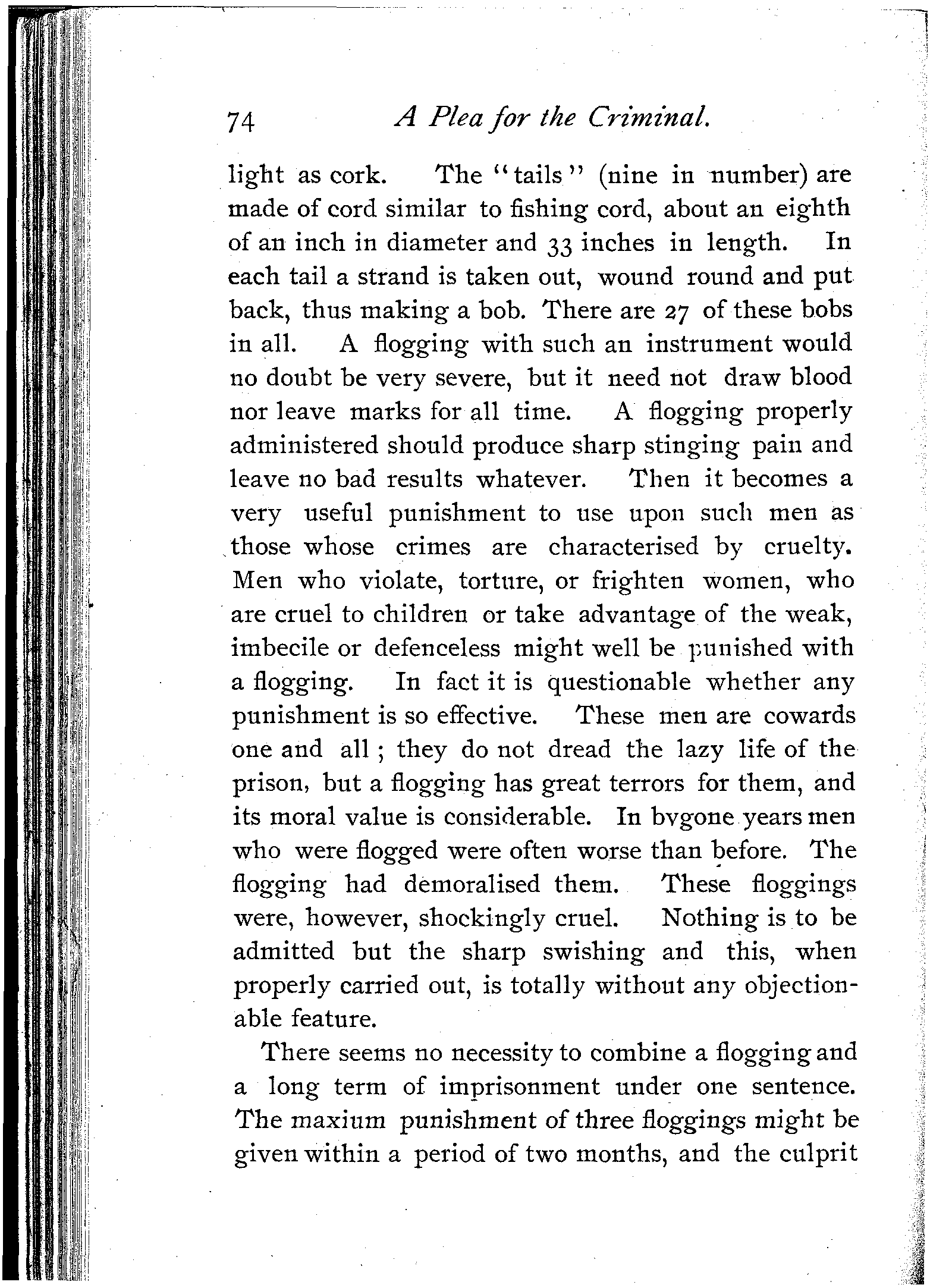 74 A Plea for the Criminal.

light as cork. The "tails" (nine in number) are made of cord similar to fishing cord, about an eighth of an inch in diameter and 33 inches in length. In each tail a strand is taken out, wound round and put back, thus making a bob. There are 27 of these bobs in all. A flogging with such an instrument would no doubt be very severe, but it need not draw blood nor leave marks for all time. A flogging properly administered should produce sharp stinging pain and leave no bad results whatever. Then it becomes a very useful punishment to use upon such men as those whose crimes are characterised by cruelty. Men who violate, torture, or frighten women, who are cruel to children or take advantage of the weak, imbecile or defenceless might well be punished with a flogging. In fact it is questionable whether any punishment is so effective. These men are cowards one and all; they do not dread the lazy life of the prison, but a flogging has great terrors for them, and its moral value is considerable. In bygone years men who were flogged were often worse than before. The flogging had demoralised them. These floggings were, however, shockingly cruel. Nothing is to be admitted but the sharp swishing and this, when properly carried out, is totally without any objectionable feature.

There seems no necessity to combine a flogging and a long term of imprisonment under one sentence. The maxium punishment of three floggings might be given within a period of two months, and the culprit